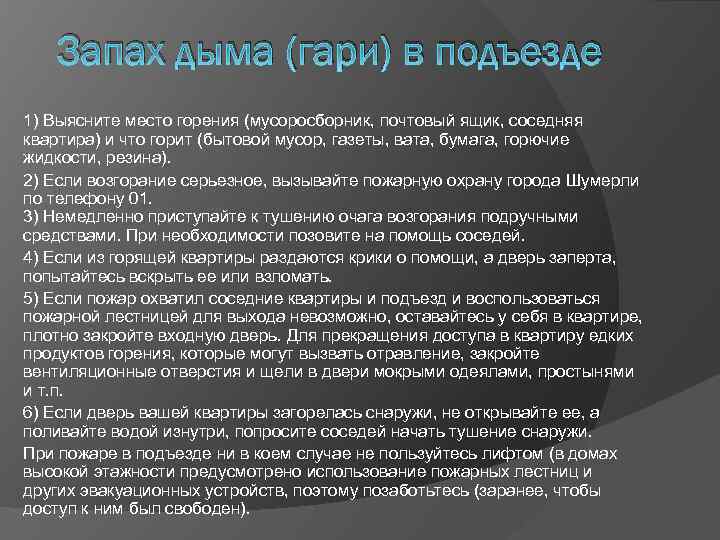 Запах дыма (гари) в подъезде

1) Выясните место горения (мусоросборник, почтовый ящик, соседняя квартира) и что горит (бытовой мусор, газеты, вата, бумага, горючие жидкости, резина).

2) Если возгорание серьезное, вызывайте пожарную охрану города Шумерли по телефону 01.
3) Немедленно приступайте к тушению очага возгорания подручными средствами. При необходимости позовите на помощь соседей.

4) Если из горящей квартиры раздаются крики о помощи, а дверь заперта, попытайтесь вскрыть ее или взломать.

5) Если пожар охватил соседние квартиры и подъезд и воспользоваться пожарной лестницей для выхода невозможно, оставайтесь у себя в квартире, плотно закройте входную дверь. Для прекращения доступа в квартиру едких продуктов горения, которые могут вызвать отравление, закройте вентиляционные отверстия и щели в двери мокрыми одеялами, простынями и т.п.

6) Если дверь вашей квартиры загорелась снаружи, не открывайте ее, а поливайте водой изнутри, попросите соседей начать тушение снаружи.

При пожаре в подъезде ни в коем случае не пользуйтесь лифтом (в домах высокой этажности предусмотрено использование пожарных лестниц и других эвакуационных устройств, поэтому позаботьтесь (заранее, чтобы доступ к ним был свободен).